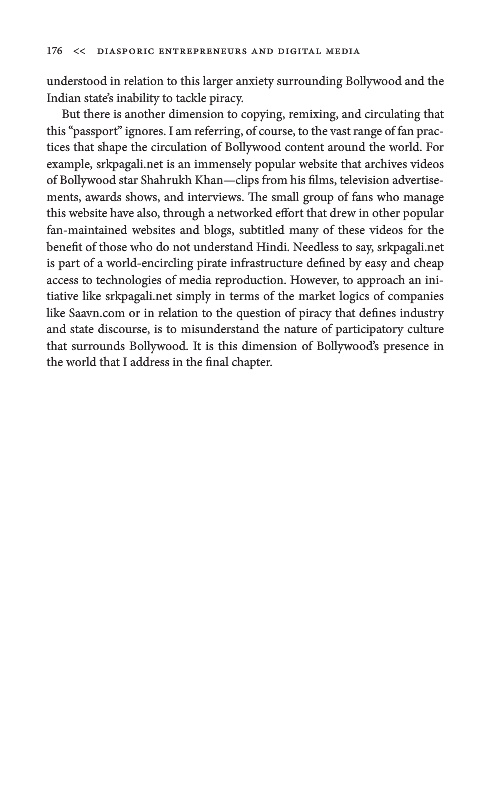 176 << DIASPORIC ENTREPRENEURS AND DIGITAL MEDIA

understood in relation to this larger anxiety surrounding Bollywood and the Indian state's inability to tackle piracy.

But there is another dimension to copying, remixing, and circulating that this "passport" ignores. I am referring, of course, to the vast range of fan practices that shape the circulation of Bollywood content around the world. For example, srkpagali.net is an immensely popular website that archives videos of Bollywood star Shahrukh Khan—clips from his films, television advertisements, awards shows, and interviews. The small group of fans who manage this website have also, through a networked effort that drew in other popular fan-maintained websites and blogs, subtitled many of these videos for the benefit of those who do not understand Hindi. Needless to say, srkpagali.net is part of a world-encircling pirate infrastructure defined by easy and cheap access to technologies of media reproduction. However, to approach an initiative like srkpagali.net simply in terms of the market logics of companies like Saavn.com or in relation to the question of piracy that defines industry and state discourse, is to misunderstand the nature of participatory culture that surrounds Bollywood. It is this dimension of Bollywood's presence in the world that I address in the final chapter.